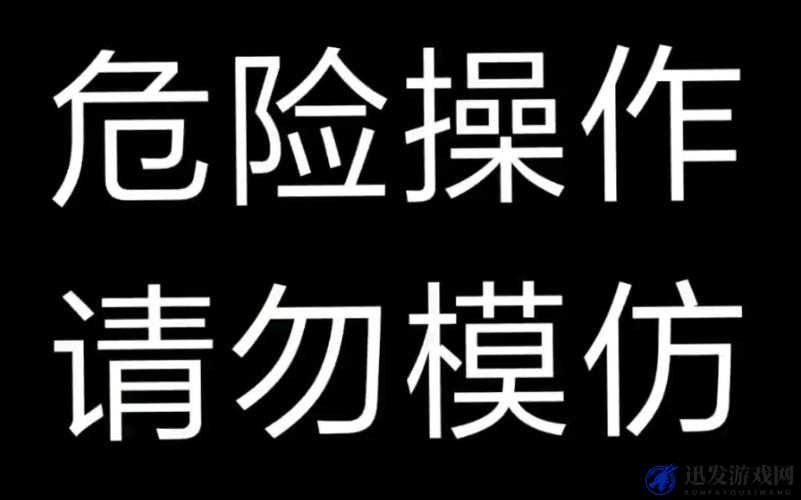 危险操作
请勿模仿

迅发游戏网